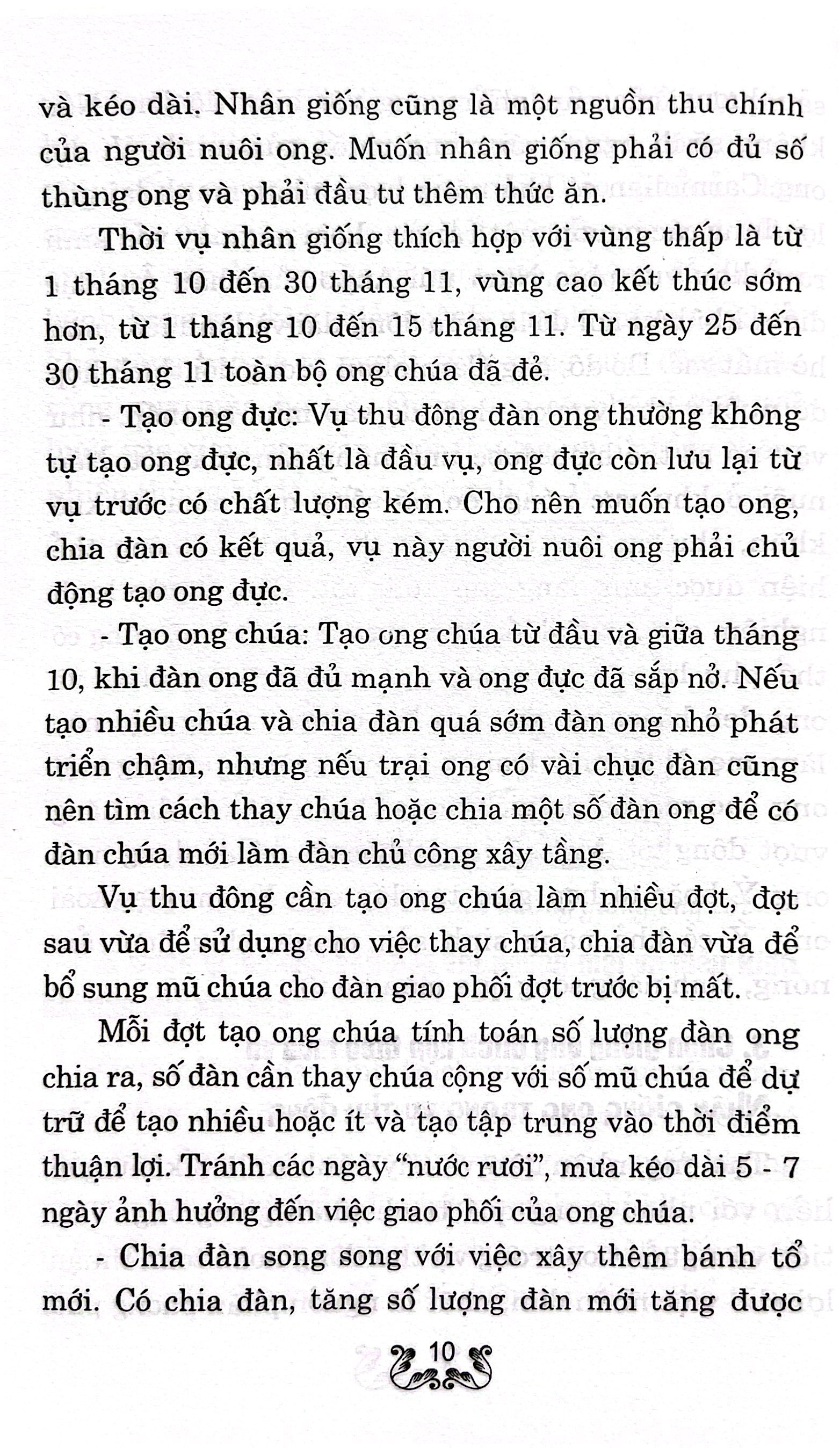 và kéo dài. Nhân giống cũng là một nguồn thu chính của người nuôi ong. Muốn nhân giống phải có đủ số thùng ong và phải đầu tư thêm thức ăn.

Thời vụ nhân giống thích hợp với vùng thấp là từ 1 tháng 10 đến 30 tháng 11, vùng cao kết thúc sớm hơn, từ 1 tháng 10 đến 15 tháng 11. Từ ngày 25 đến 30 tháng 11 toàn bộ ong chúa đã đẻ.

- Tạo ong đực: Vụ thu đông đàn ong thường không tự tạo ong đực, nhất là đầu vụ, ong đực còn lưu lại từ vụ trước có chất lượng kém. Cho nên muốn tạo ong, chia đàn có kết quả, vụ này người nuôi ong phải chủ động tạo ong đực.

- Tạo ong chúa: Tạo ong chúa từ đầu và giữa tháng 10, khi đàn ong đã đủ mạnh và ong đực đã sắp nở. Nếu tạo nhiều chúa và chia đàn quá sớm đàn ong nhỏ phát triển chậm, nhưng nếu trại ong có vài chục đàn cũng nên tìm cách thay chúa hoặc chia một số đàn ong để có đàn chúa mới làm đàn chủ công xây tầng.

Vụ thu đông cần tạo ong chúa làm nhiều đợt, đợt sau vừa để sử dụng cho việc thay chúa, chia đàn vừa để bổ sung mũ chúa cho đàn giao phối đợt trước bị mất.

Mỗi đợt tạo ong chúa tính toán số lượng đàn ong chia ra, số đàn cần thay chúa cộng với số mũ chúa để dự trữ để tạo nhiều hoặc ít và tạo tập trung vào thời điểm thuận lợi. Tránh các ngày "nước rươi", mưa kéo dài 5 - 7 ngày ảnh hưởng đến việc giao phối của ong chúa.

- Chia đàn song song với việc xây thêm bánh tổ mới. Có chia đàn, tăng số lượng đàn mới tăng được

10